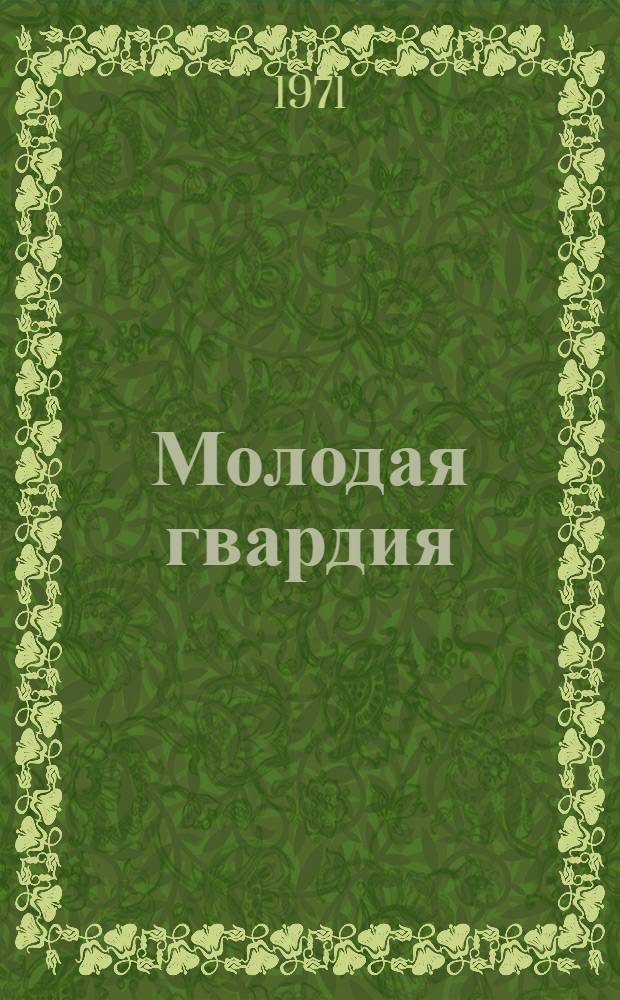 1971

Молодая гвардия